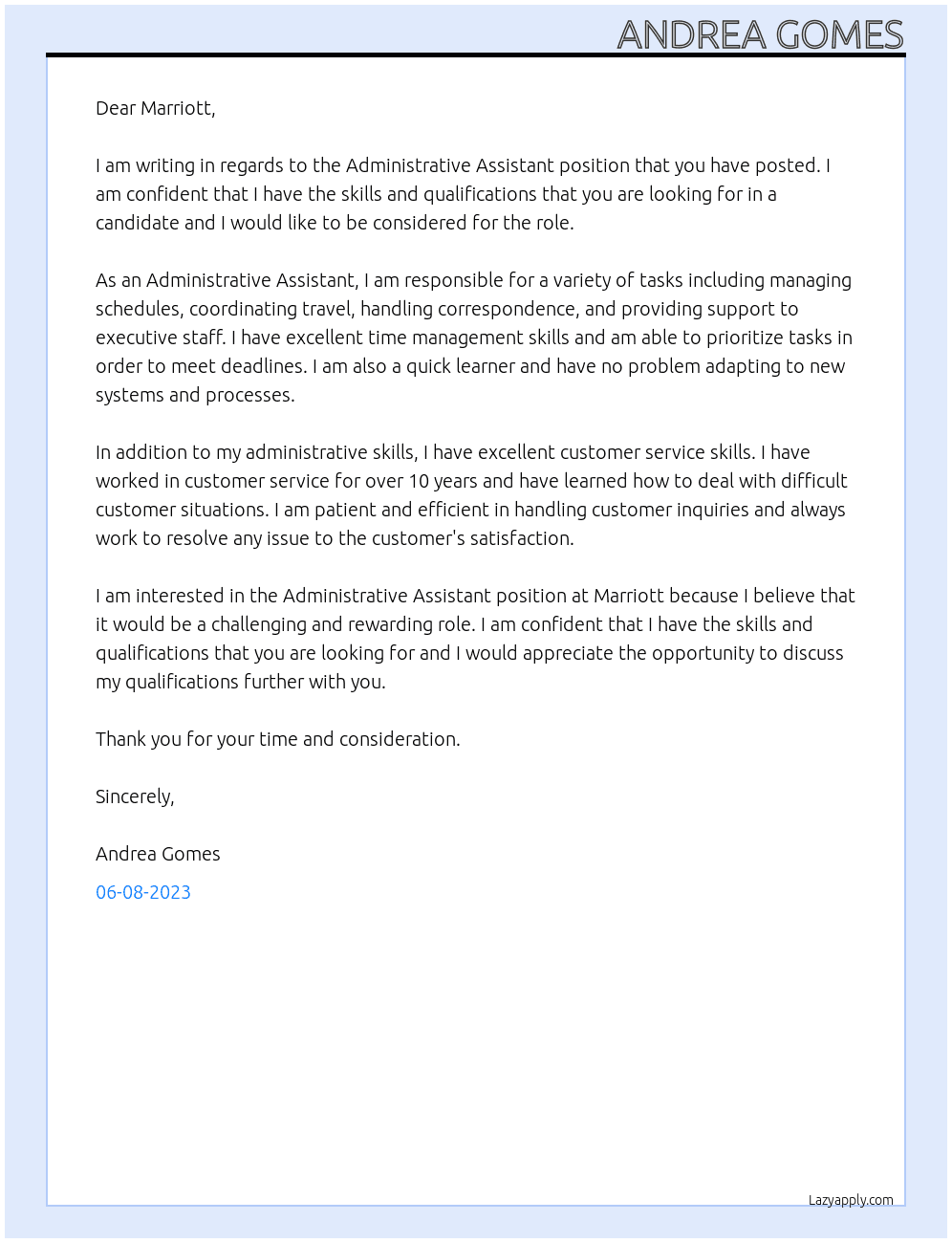 ANDREA GOMES

Dear Marriott,

I am writing in regards to the Administrative Assistant position that you have posted. I am confident that I have the skills and qualifications that you are looking for in a candidate and I would like to be considered for the role.

As an Administrative Assistant, I am responsible for a variety of tasks including managing schedules, coordinating travel, handling correspondence, and providing support to executive staff. I have excellent time management skills and am able to prioritize tasks in order to meet deadlines. I am also a quick learner and have no problem adapting to new systems and processes.

In addition to my administrative skills, I have excellent customer service skills. I have worked in customer service for over 10 years and have learned how to deal with difficult customer situations. I am patient and efficient in handling customer inquiries and always work to resolve any issue to the customer's satisfaction.

I am interested in the Administrative Assistant position at Marriott because I believe that it would be a challenging and rewarding role. I am confident that I have the skills and qualifications that you are looking for and I would appreciate the opportunity to discuss my qualifications further with you.

Thank you for your time and consideration.

Sincerely,

Andrea Gomes

06-08-2023

Lazyapply.com